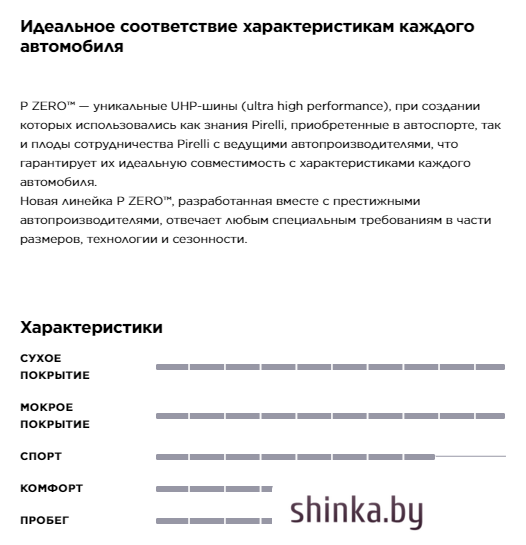 Идеальное соответствие характеристикам каждого автомобиля

P ZERO™ — уникальные UHP-шины (ultra high performance), при создании которых использовались как знания Pirelli, приобретенные в автоспорте, так и плоды сотрудничества Pirelli с ведущими автопроизводителями, что гарантирует их идеальную совместимость с характеристиками каждого автомобиля.
Новая линейка P ZERO™, разработанная вместе с престижными автопроизводителями, отвечает любым специальным требованиям в части размеров, технологии и сезонности.

Характеристики

СУХОЕ ПОКРЫТИЕ

МОКРОЕ ПОКРЫТИЕ

СПОРТ

КОМФОРТ

ПРОБЕГ

shinka.by